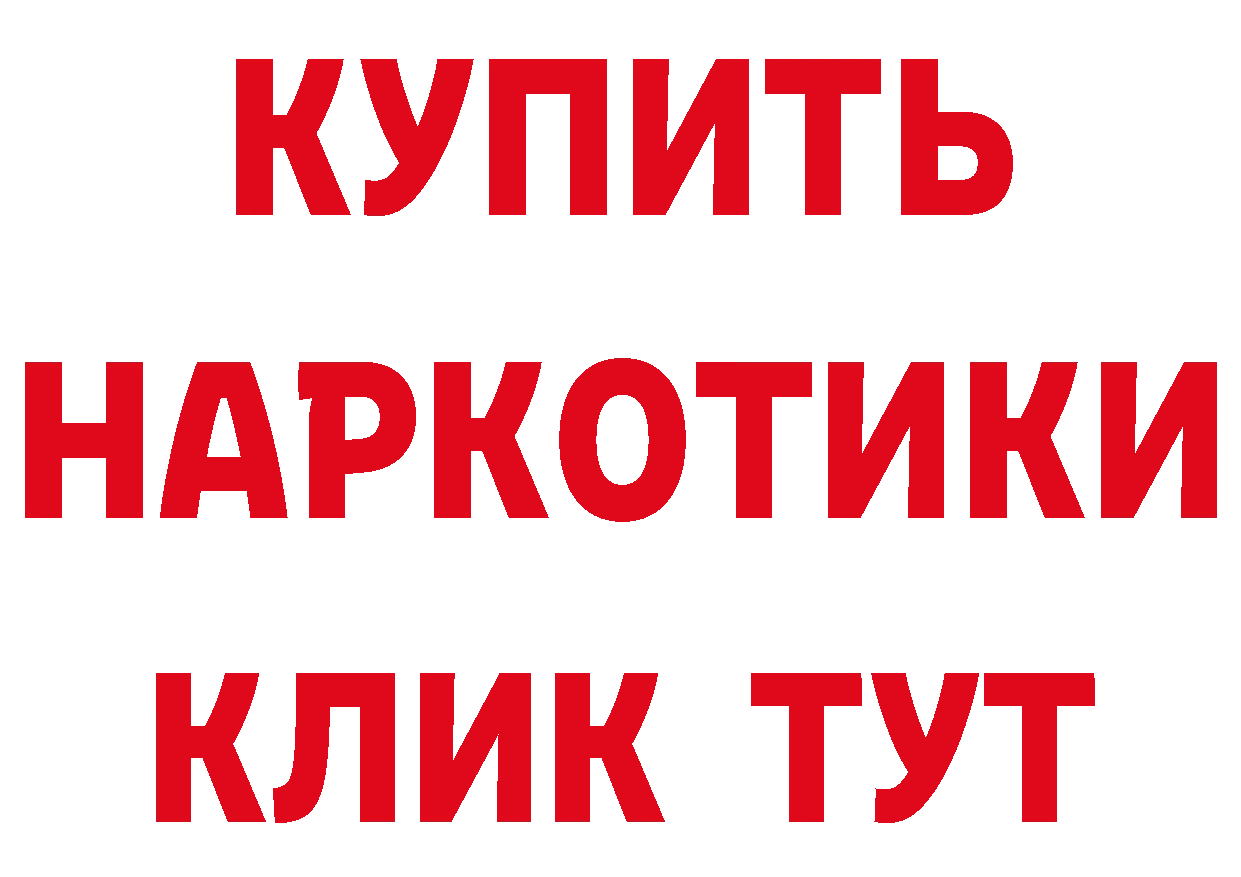 КУПИТЬ
НАРКОТИКИ
КЛИК ТУТ